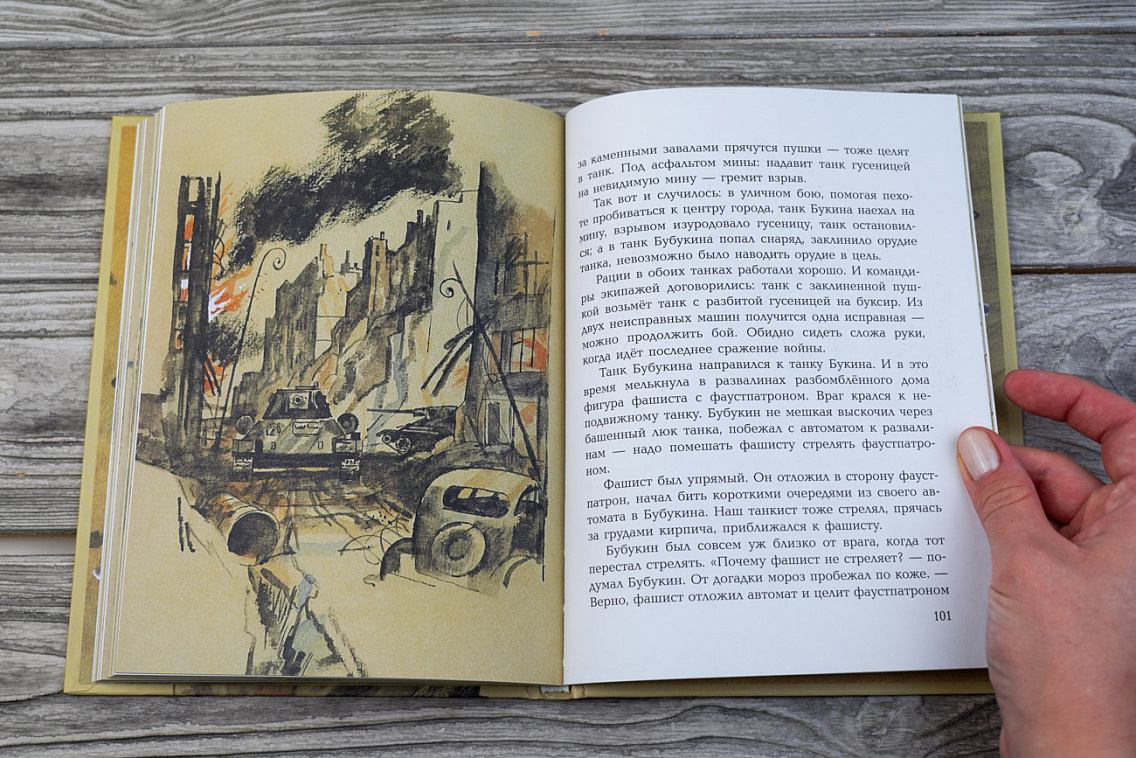 за каменными завалами прячутся пушки — тоже целят в танк. Под асфальтом мины: надавит танк гусеницей на невидимую мину — гремит взрыв.

Так вот и случилось: в уличном бою, помогая пехоте пробиваться к центру города, танк Букина наехал на мину, взрывом изуродовало гусеницу, танк остановился; а в танк Бубукина попал снаряд, заклинило орудие танка, невозможно было наводить орудие в цель.

Рации в обоих танках работали хорошо. И командиры экипажей договорились: танк с заклиненной пушкой возьмёт танк с разбитой гусеницей на буксир. Из двух неисправных машин получится одна исправная — можно продолжить бой. Обидно сидеть сложа руки, когда идёт последнее сражение войны.

Танк Бубукина направился к танку Букина. И в это время мелькнула в развалинах разбомблённого дома фигура фашиста с фаустпатроном. Враг крался к неподвижному танку. Бубукин не мешкая выскочил через башенный люк танка, побежал с автоматом к развалинам — надо помешать фашисту стрелять фаустпатроном.

Фашист был упрямый. Он отложил в сторону фаустпатрон, начал бить короткими очередями из своего автомата в Бубукина. Наш танкист тоже стрелял, прячась за грудами кирпича, приближался к фашисту.

Бубукин был совсем уж близко от врага, когда тот перестал стрелять. «Почему фашист не стреляет? — подумал Бубукин. От догадки мороз пробежал по коже. — Верно, фашист отложил автомат и целит фаустпатроном

101